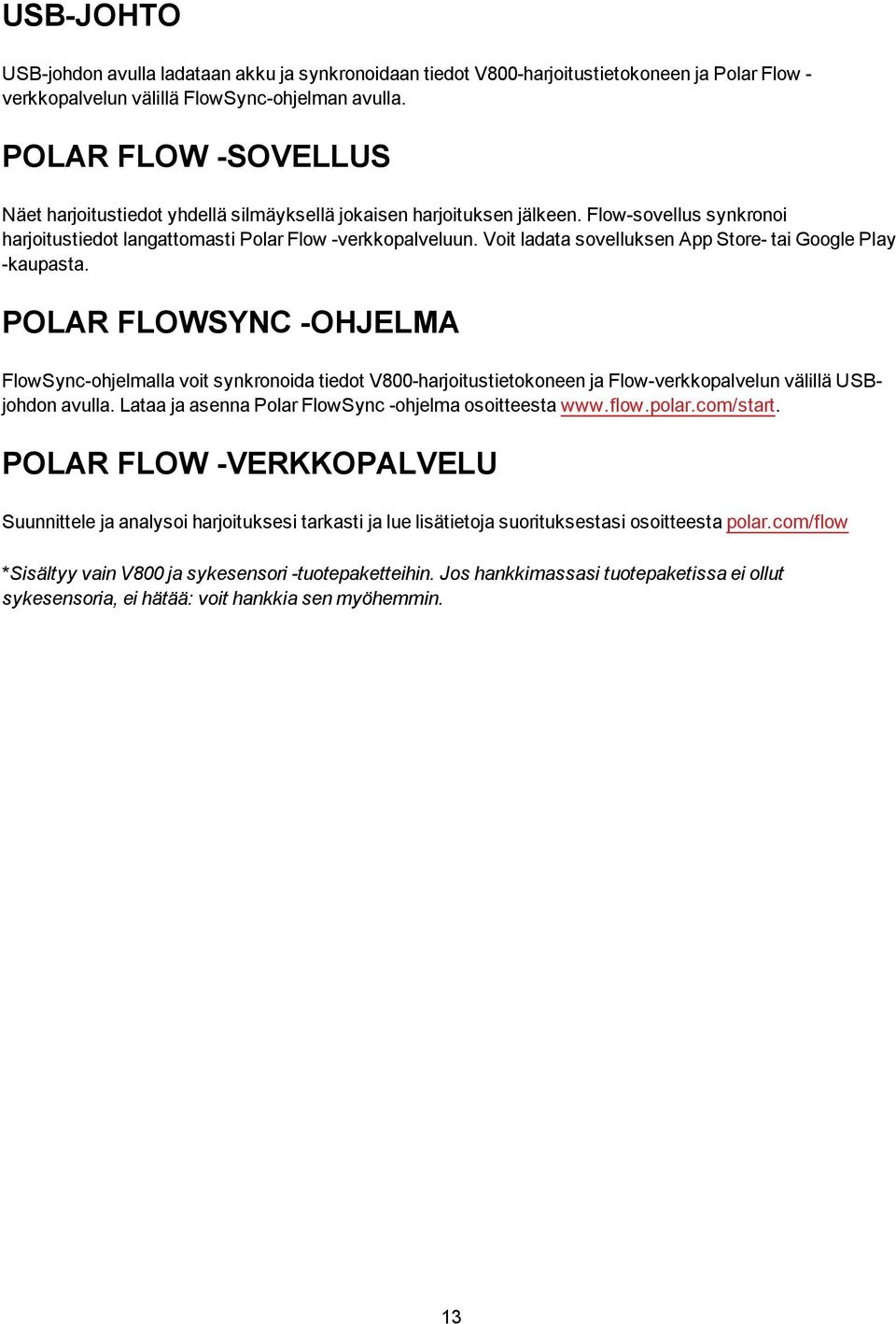 USB-JOHTO

USB-johdon avulla ladataan akku ja synkronoidaan tiedot V800-harjoitustietokoneen ja Polar Flow -verkkopalvelun välillä FlowSync-ohjelman avulla.

POLAR FLOW -SOVELLUS

Näet harjoitustiedot yhdellä silmäyksellä jokaisen harjoituksen jälkeen. Flow-sovellus synkronoi harjoitustiedot langattomasti Polar Flow -verkkopalveluun. Voit ladata sovelluksen App Store- tai Google Play -kaupasta.

POLAR FLOWSYNC -OHJELMA

FlowSync-ohjelmalla voit synkronoida tiedot V800-harjoitustietokoneen ja Flow-verkkopalvelun välillä USB-johdon avulla. Lataa ja asenna Polar FlowSync -ohjelma osoitteesta www.flow.polar.com/start.

POLAR FLOW -VERKKOPALVELU

Suunnittele ja analysoi harjoituksesi tarkasti ja lue lisätietoja suorituksestasi osoitteesta polar.com/flow

*Sisältyy vain V800 ja sykesensori -tuotepaketteihin. Jos hankkimassasi tuotepaketissa ei ollut sykesensoria, ei hätää: voit hankkia sen myöhemmin.

13